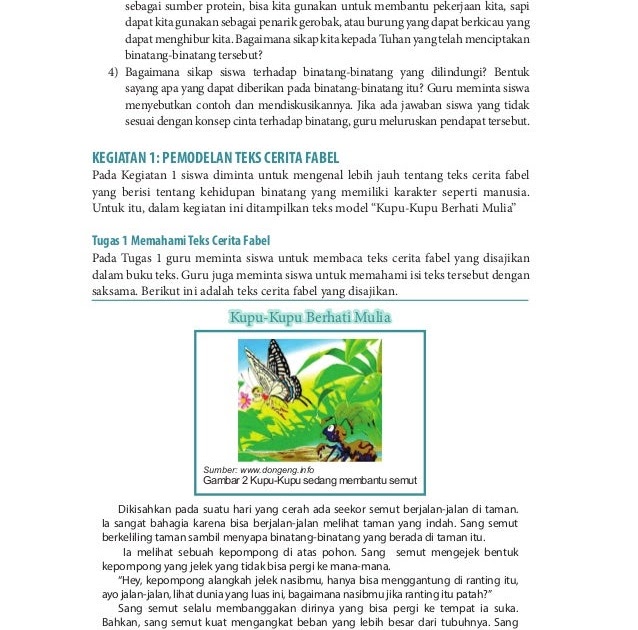 sebagai sumber protein, bisa kita gunakan untuk membantu pekerjaan kita, sapi dapat kita gunakan sebagai penarik gerobak, atau burung yang dapat berkicau yang dapat menghibur kita. Bagaimana sikap kita kepada Tuhan yang telah menciptakan binatang-binatang tersebut?

4) Bagaimana sikap siswa terhadap binatang-binatang yang dilindungi? Bentuk sayang apa yang dapat diberikan pada binatang-binatang itu? Guru meminta siswa menyebutkan contoh dan mendiskusikannya. Jika ada jawaban siswa yang tidak sesuai dengan konsep cinta terhadap binatang, guru meluruskan pendapat tersebut.

KEGIATAN 1: PEMODELAN TEKS CERITA FABEL

Pada Kegiatan 1 siswa diminta untuk mengenal lebih jauh tentang teks cerita fabel yang berisi tentang kehidupan binatang yang memiliki karakter seperti manusia. Untuk itu, dalam kegiatan ini ditampilkan teks model "Kupu-Kupu Berhati Mulia"

Tugas 1 Memahami Teks Cerita Fabel

Pada Tugas 1 guru meminta siswa untuk membaca teks cerita fabel yang disajikan dalam buku teks. Guru juga meminta siswa untuk memahami isi teks tersebut dengan saksama. Berikut ini adalah teks cerita fabel yang disajikan.

Kupu-Kupu Berhati Mulia

Sumber: www.dongeng.info
Gambar 2 Kupu-Kupu sedang membantu semut

Dikisahkan pada suatu hari yang cerah ada seekor semut berjalan-jalan di taman. Ia sangat bahagia karena bisa berjalan-jalan melihat taman yang indah. Sang semut berkeliling taman sambil menyapa binatang-binatang yang berada di taman itu.

Ia melihat sebuah kepompong di atas pohon. Sang semut mengejek bentuk kepompong yang jelek yang tidak bisa pergi ke mana-mana.

"Hey, kepompong alangkah jelek nasibmu, hanya bisa menggantung di ranting itu, ayo jalan-jalan, lihat dunia yang luas ini, bagaimana nasibmu jika ranting itu patah?"

Sang semut selalu membanggakan dirinya yang bisa pergi ke tempat ia suka. Bahkan, sang semut kuat mengangkat beban yang lebih besar dari tubuhnya. Sang